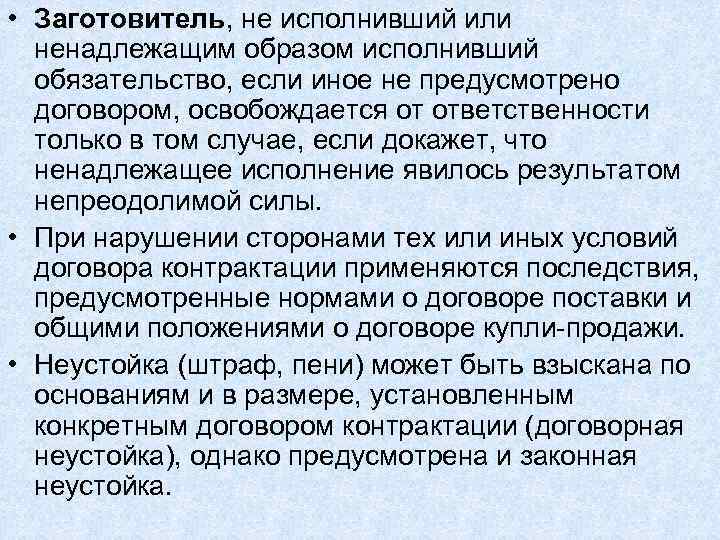 • Заготовитель, не исполнивший или ненадлежащим образом исполнивший обязательство, если иное не предусмотрено договором, освобождается от ответственности только в том случае, если докажет, что ненадлежащее исполнение явилось результатом непреодолимой силы.

• При нарушении сторонами тех или иных условий договора контрактации применяются последствия, предусмотренные нормами о договоре поставки и общими положениями о договоре купли-продажи.

• Неустойка (штраф, пени) может быть взыскана по основаниям и в размере, установленным конкретным договором контрактации (договорная неустойка), однако предусмотрена и законная неустойка.